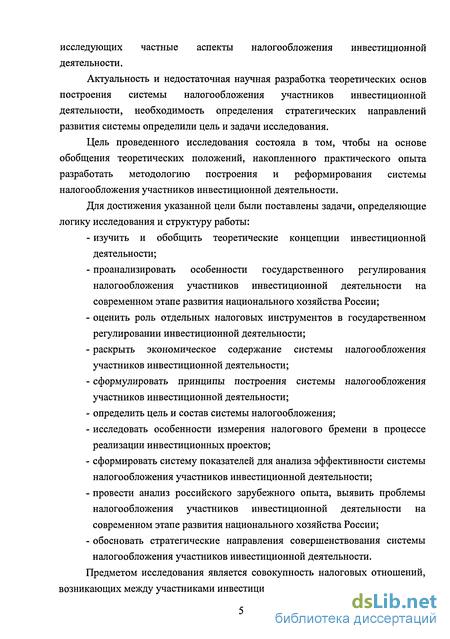 исследующих частные аспекты налогообложения инвестиционной деятельности.

Актуальность и недостаточная научная разработка теоретических основ построения системы налогообложения участников инвестиционной деятельности, необходимость определения стратегических направлений развития системы определили цель и задачи исследования.

Цель проведенного исследования состояла в том, чтобы на основе обобщения теоретических положений, накопленного практического опыта разработать методологию построения и реформирования системы налогообложения участников инвестиционной деятельности.

Для достижения указанной цели были поставлены задачи, определяющие логику исследования и структуру работы:

- изучить и обобщить теоретические концепции инвестиционной деятельности;
- проанализировать особенности государственного регулирования налогообложения участников инвестиционной деятельности на современном этапе развития национального хозяйства России;
- оценить роль отдельных налоговых инструментов в государственном регулировании инвестиционной деятельности;
- раскрыть экономическое содержание системы налогообложения участников инвестиционной деятельности;
- сформулировать принципы построения системы налогообложения участников инвестиционной деятельности;
- определить цель и состав системы налогообложения;
- исследовать особенности измерения налогового бремени в процессе реализации инвестиционных проектов;
- сформировать систему показателей для анализа эффективности системы налогообложения участников инвестиционной деятельности;
- провести анализ российского зарубежного опыта, выявить проблемы налогообложения участников инвестиционной деятельности на современном этапе развития национального хозяйства России;
- обосновать стратегические направления совершенствования системы налогообложения участников инвестиционной деятельности.

Предметом исследования является совокупность налоговых отношений, возникающих между участниками инвестици

5

dsLib.net
библиотека диссертаций